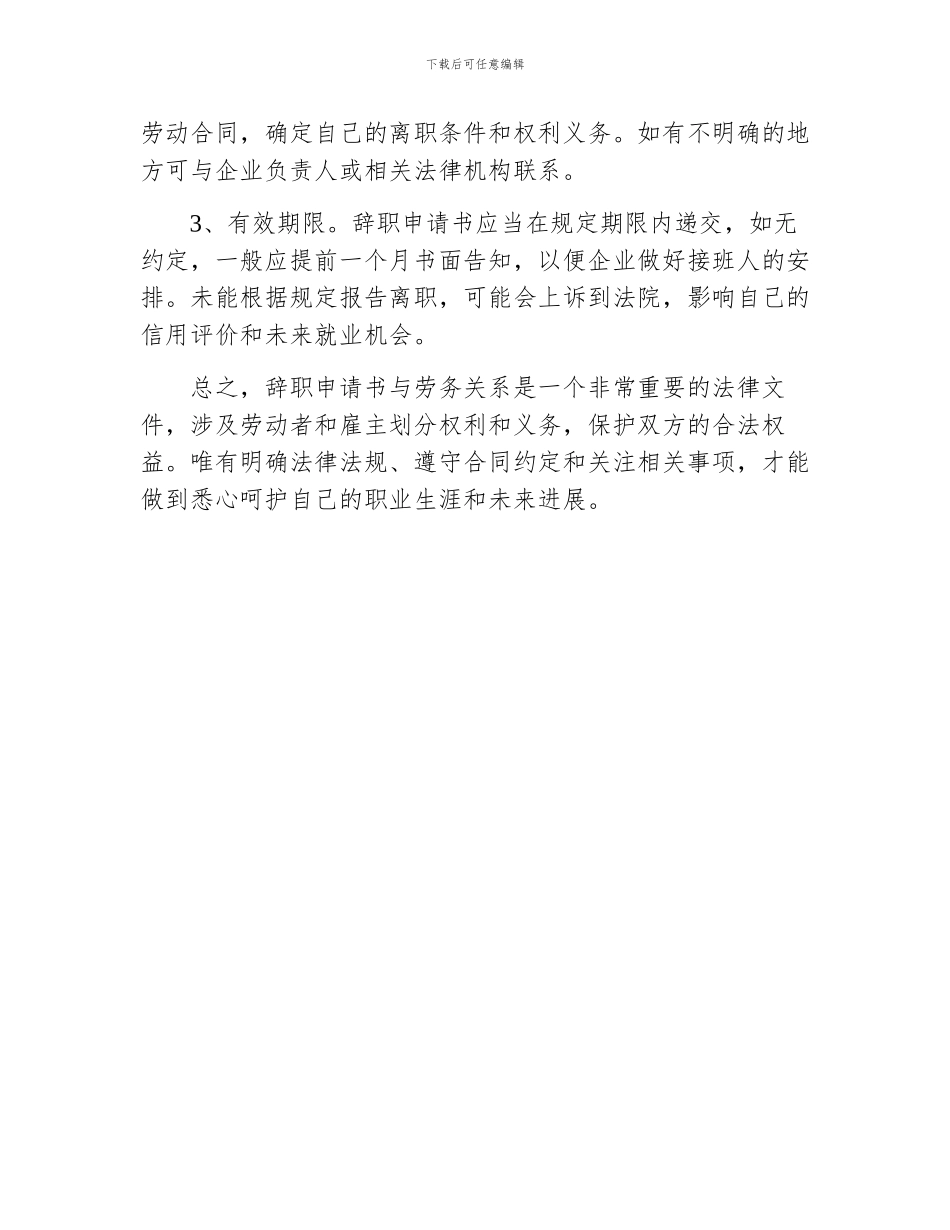 下载后可任意编辑

劳动合同，确定自己的离职条件和权利义务。如有不明确的地方可与企业负责人或相关法律机构联系。

3、有效期限。辞职申请书应当在规定期限内递交，如无约定，一般应提前一个月书面告知，以便企业做好接班人的安排。未能根据规定报告离职，可能会上诉到法院，影响自己的信用评价和未来就业机会。

总之，辞职申请书与劳务关系是一个非常重要的法律文件，涉及劳动者和雇主划分权利和义务，保护双方的合法权益。唯有明确法律法规、遵守合同约定和关注相关事项，才能做到悉心呵护自己的职业生涯和未来进展。